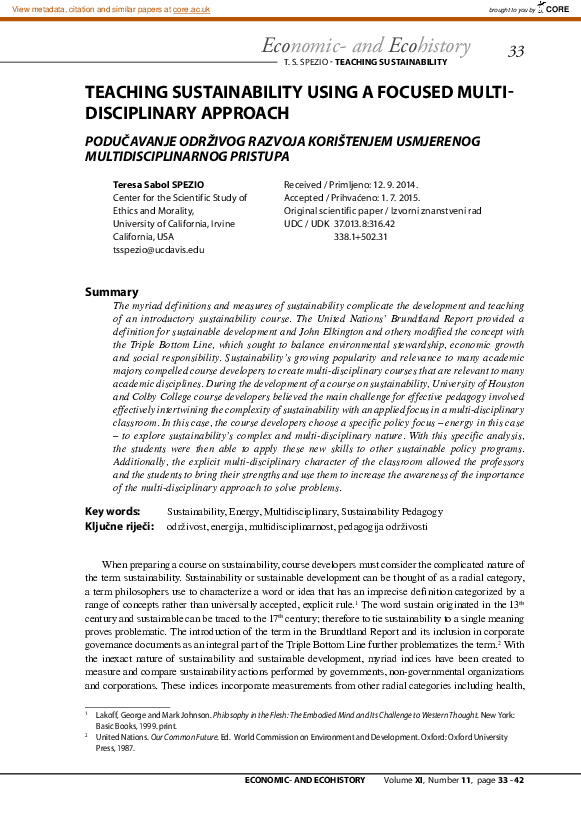 View metadata, citation and similar papers at core.ac.uk

brought to you by CORE

Economic- and Ecohistory

33

T. S. SPEZIO - TEACHING SUSTAINABILITY

TEACHING SUSTAINABILITY USING A FOCUSED MULTI-DISCIPLINARY APPROACH

PODUČAVANJE ODRŽIVOG RAZVOJA KORIŠTENJEM USMJERENOG MULTIDISCIPLINARNOG PRISTUPA

Teresa Sabol SPEZIO
Center for the Scientific Study of Ethics and Morality,
University of California, Irvine
California, USA
tsspezio@ucdavis.edu

Received / Primljeno: 12. 9. 2014.
Accepted / Prihvaćeno: 1. 7. 2015.
Original scientific paper / Izvorni znanstveni rad
UDC / UDK 37.013.8:316.42
338.1+502.31

Summary

The myriad definitions and measures of sustainability complicate the development and teaching of an introductory sustainability course. The United Nations' Brundtland Report provided a definition for sustainable development and John Elkington and others modified the concept with the Triple Bottom Line, which sought to balance environmental stewardship, economic growth and social responsibility. Sustainability's growing popularity and relevance to many academic majors compelled course developers to create multi-disciplinary courses that are relevant to many academic disciplines. During the development of a course on sustainability, University of Houston and Colby College course developers believed the main challenge for effective pedagogy involved effectively intertwining the complexity of sustainability with an applied focus in a multi-disciplinary classroom. In this case, the course developers choose a specific policy focus – energy in this case – to explore sustainability's complex and multi-disciplinary nature. With this specific analysis, the students were then able to apply these new skills to other sustainable policy programs. Additionally, the explicit multi-disciplinary character of the classroom allowed the professors and the students to bring their strengths and use them to increase the awareness of the importance of the multi-disciplinary approach to solve problems.

Key words: Sustainability, Energy, Multidisciplinary, Sustainability Pedagogy
Ključne riječi: održivost, energija, multidisciplinarnost, pedagogija održivosti

When preparing a course on sustainability, course developers must consider the complicated nature of the term sustainability. Sustainability or sustainable development can be thought of as a radial category, a term philosophers use to characterize a word or idea that has an imprecise definition categorized by a range of concepts rather than universally accepted, explicit rule.$^1$ The word sustain originated in the 13$^{th}$ century and sustainable can be traced to the 17$^{th}$ century; therefore to tie sustainability to a single meaning proves problematic. The introduction of the term in the Brundtland Report and its inclusion in corporate governance documents as an integral part of the Triple Bottom Line further problematizes the term.$^2$ With the inexact nature of sustainability and sustainable development, myriad indices have been created to measure and compare sustainability actions performed by governments, non-governmental organizations and corporations. These indices incorporate measurements from other radial categories including health,

$^1$ Lakoff, George and Mark Johnson. Philosophy in the Flesh: The Embodied Mind and Its Challenge to Western Thought. New York: Basic Books, 1999. print.

$^2$ United Nations. Our Common Future. Ed. World Commission on Environment and Development. Oxford: Oxford University Press, 1987.

ECONOMIC- AND ECOHISTORY Volume XI, Number 11, page 33 - 42